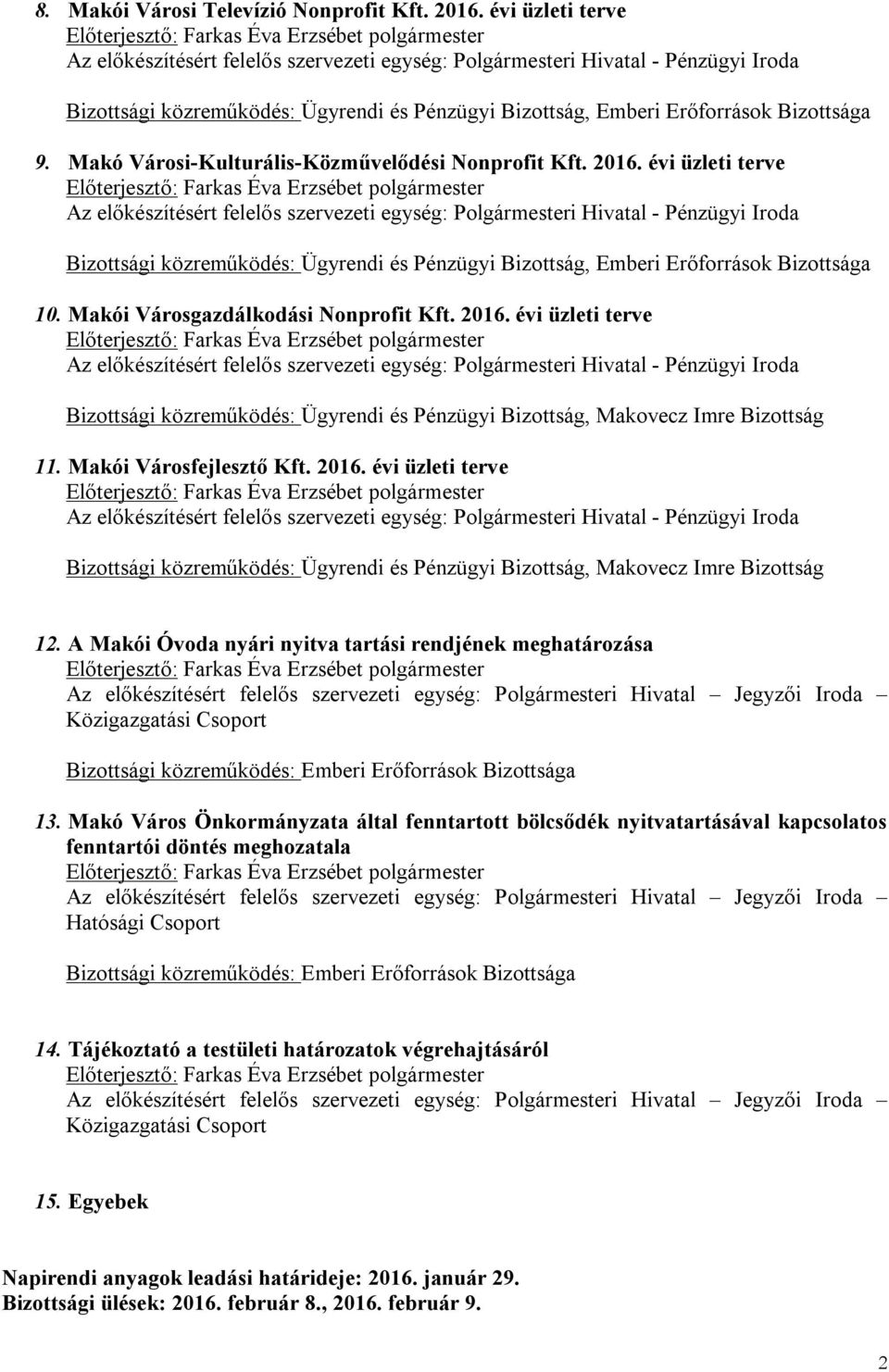 8. Makói Városi Televízió Nonprofit Kft. 2016. évi üzleti terve
Előterjesztő: Farkas Éva Erzsébet polgármester
Az előkészítésért felelős szervezeti egység: Polgármesteri Hivatal - Pénzügyi Iroda

Bizottsági közreműködés: Ügyrendi és Pénzügyi Bizottság, Emberi Erőforrások Bizottsága

9. Makó Városi-Kulturális-Közművelődési Nonprofit Kft. 2016. évi üzleti terve
Előterjesztő: Farkas Éva Erzsébet polgármester
Az előkészítésért felelős szervezeti egység: Polgármesteri Hivatal - Pénzügyi Iroda

Bizottsági közreműködés: Ügyrendi és Pénzügyi Bizottság, Emberi Erőforrások Bizottsága

10. Makói Városgazdálkodási Nonprofit Kft. 2016. évi üzleti terve
Előterjesztő: Farkas Éva Erzsébet polgármester
Az előkészítésért felelős szervezeti egység: Polgármesteri Hivatal - Pénzügyi Iroda

Bizottsági közreműködés: Ügyrendi és Pénzügyi Bizottság, Makovecz Imre Bizottság

11. Makói Városfejlesztő Kft. 2016. évi üzleti terve
Előterjesztő: Farkas Éva Erzsébet polgármester
Az előkészítésért felelős szervezeti egység: Polgármesteri Hivatal - Pénzügyi Iroda

Bizottsági közreműködés: Ügyrendi és Pénzügyi Bizottság, Makovecz Imre Bizottság

12. A Makói Óvoda nyári nyitva tartási rendjének meghatározása
Előterjesztő: Farkas Éva Erzsébet polgármester
Az előkészítésért felelős szervezeti egység: Polgármesteri Hivatal – Jegyzői Iroda – Közigazgatási Csoport

Bizottsági közreműködés: Emberi Erőforrások Bizottsága

13. Makó Város Önkormányzata által fenntartott bölcsődék nyitvatartásával kapcsolatos fenntartói döntés meghozatala
Előterjesztő: Farkas Éva Erzsébet polgármester
Az előkészítésért felelős szervezeti egység: Polgármesteri Hivatal – Jegyzői Iroda – Hatósági Csoport

Bizottsági közreműködés: Emberi Erőforrások Bizottsága

14. Tájékoztató a testületi határozatok végrehajtásáról
Előterjesztő: Farkas Éva Erzsébet polgármester
Az előkészítésért felelős szervezeti egység: Polgármesteri Hivatal – Jegyzői Iroda – Közigazgatási Csoport

15. Egyebek

Napirendi anyagok leadási határideje: 2016. január 29.
Bizottsági ülések: 2016. február 8., 2016. február 9.

2